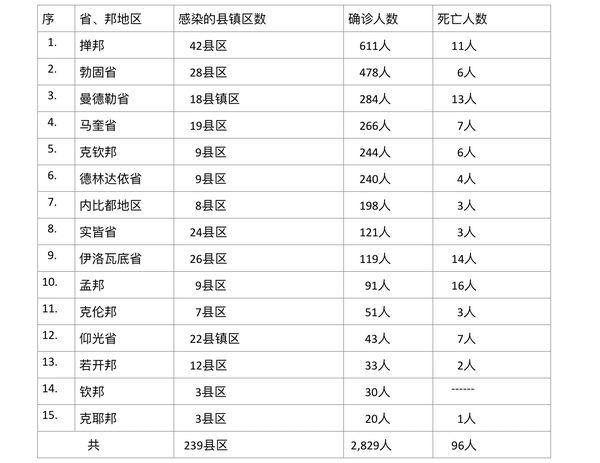 | 序 | 省、邦地区 | 感染的县镇区数 | 确诊人数 | 死亡人数 |
|---|---|---|---|---|
| 1. | 掸邦 | 42县区 | 611人 | 11人 |
| 2. | 勃固省 | 28县区 | 478人 | 6人 |
| 3. | 曼德勒省 | 18县镇区 | 284人 | 13人 |
| 4. | 马奎省 | 19县区 | 266人 | 7人 |
| 5. | 克钦邦 | 9县区 | 244人 | 6人 |
| 6. | 德林达依省 | 9县区 | 240人 | 4人 |
| 7. | 内比都地区 | 8县区 | 198人 | 3人 |
| 8. | 实皆省 | 24县区 | 121人 | 3人 |
| 9. | 伊洛瓦底省 | 26县区 | 119人 | 14人 |
| 10. | 孟邦 | 9县区 | 91人 | 16人 |
| 11. | 克伦邦 | 7县区 | 51人 | 3人 |
| 12. | 仰光省 | 22县镇区 | 43人 | 7人 |
| 13. | 若开邦 | 12县区 | 33人 | 2人 |
| 14. | 钦邦 | 3县区 | 30人 | ------ |
| 15. | 克耶邦 | 3县区 | 20人 | 1人 |
| 共 | | 239县区 | 2,829人 | 96人 |